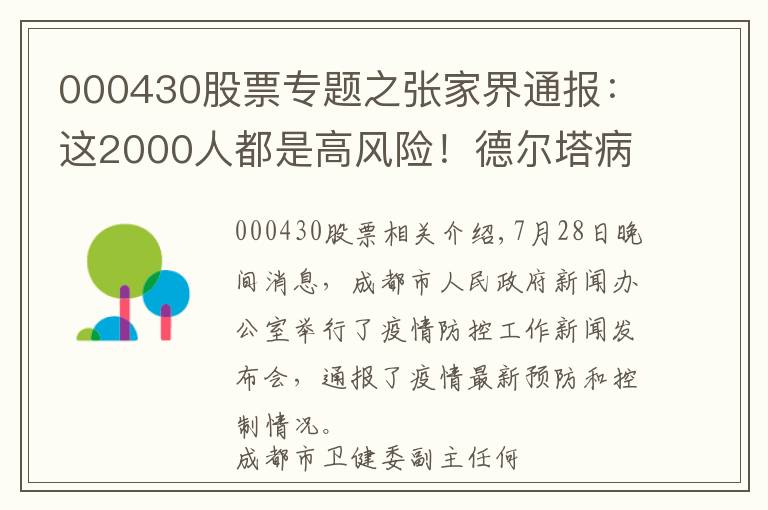 000430股票专题之张家界通报：这2000人都是高风险！德尔塔病

000430股票相关介绍，7月28日晚间消息，成都市人民政府新闻办公室举行了疫情防控工作新闻发布会，通报了疫情最新预防和控制情况。
成都市卫健委副主任何